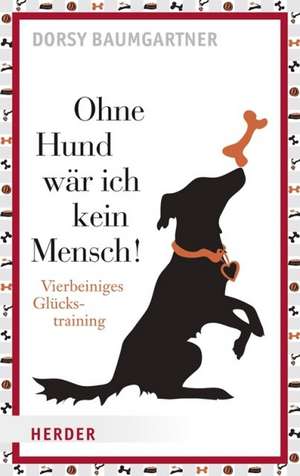 DORSY BAUMGARTNER

Ohne Hund wär ich kein Mensch!

Vierbeiniges Glückstraining

HERDER